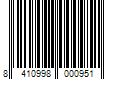 8 410998 000951